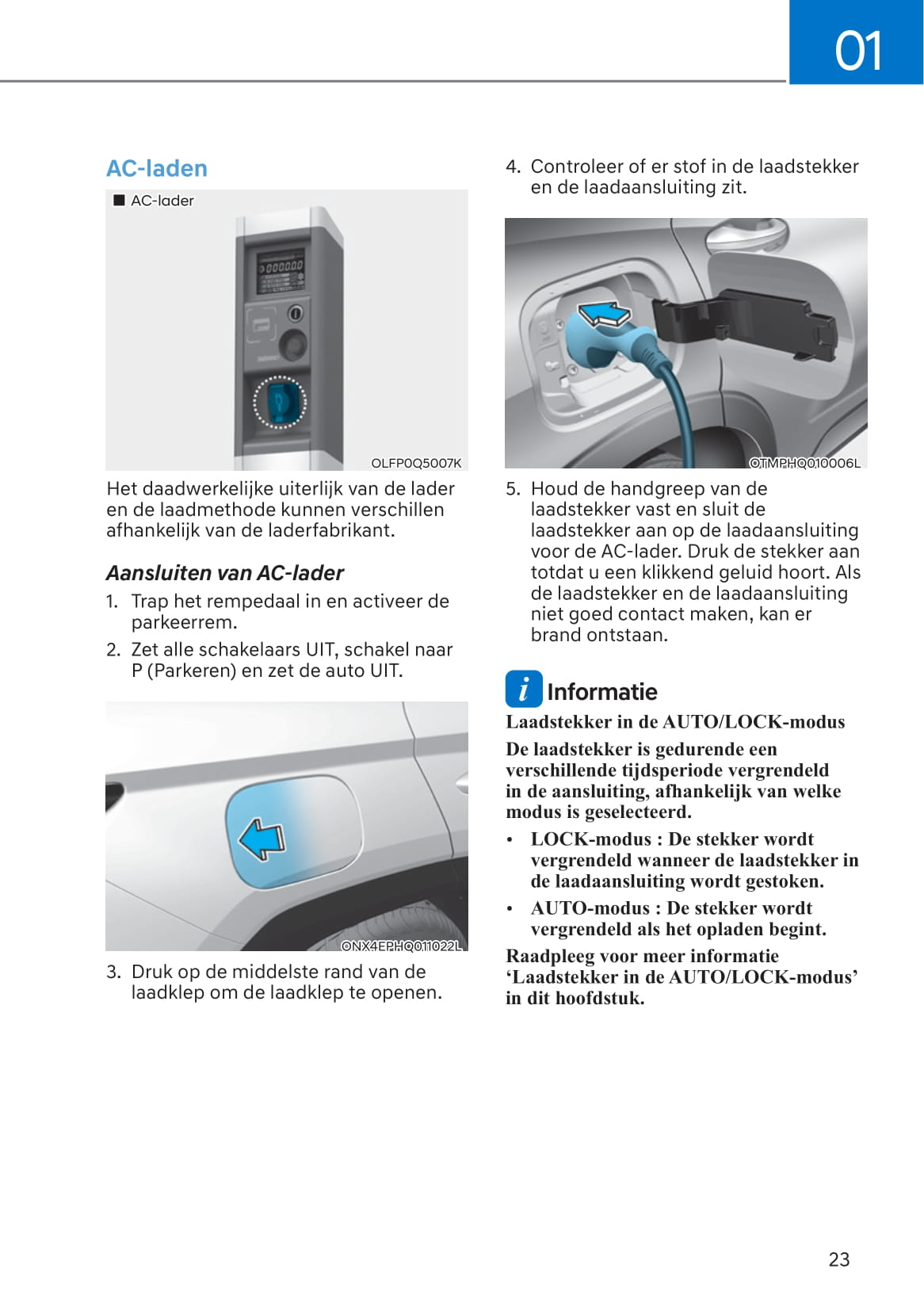 01

AC-laden

■ AC-lader

OLFP0Q5007K

Het daadwerkelijke uiterlijk van de lader en de laadmethode kunnen verschillen afhankelijk van de laderfabrikant.

Aansluiten van AC-lader

1. Trap het rempedaal in en activeer de parkeerrem.

2. Zet alle schakelaars UIT, schakel naar P (Parkeren) en zet de auto UIT.

ONX4EPHQ011022L

3. Druk op de middelste rand van de laadklep om de laadklep te openen.

4. Controleer of er stof in de laadstekker en de laadaansluiting zit.

OTMPHQ010006L

5. Houd de handgreep van de laadstekker vast en sluit de laadstekker aan op de laadaansluiting voor de AC-lader. Druk de stekker aan totdat u een klikkend geluid hoort. Als de laadstekker en de laadaansluiting niet goed contact maken, kan er brand ontstaan.

i Informatie

Laadstekker in de AUTO/LOCK-modus

De laadstekker is gedurende een verschillende tijdsperiode vergrendeld in de aansluiting, afhankelijk van welke modus is geselecteerd.

• LOCK-modus : De stekker wordt vergrendeld wanneer de laadstekker in de laadaansluiting wordt gestoken.

• AUTO-modus : De stekker wordt vergrendeld als het opladen begint.

Raadpleeg voor meer informatie ‘Laadstekker in de AUTO/LOCK-modus’ in dit hoofdstuk.

23